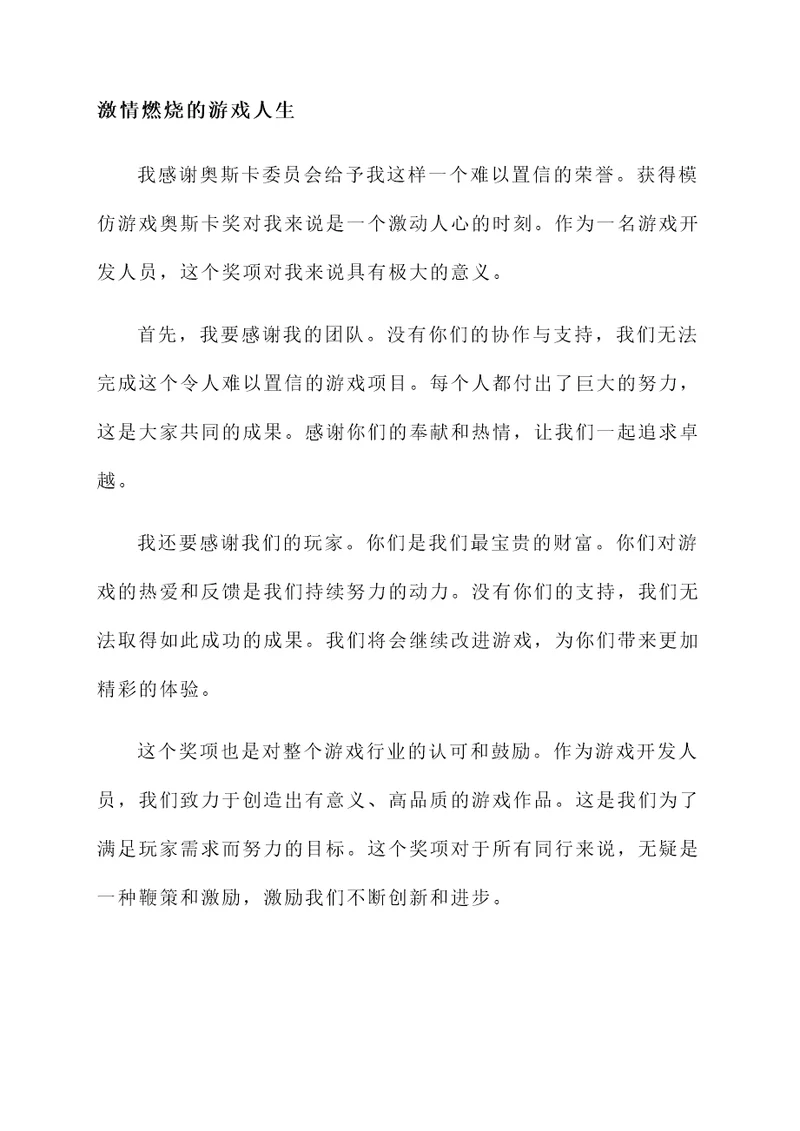 激情燃烧的游戏人生

我感谢奥斯卡委员会给予我这样一个难以置信的荣誉。获得模仿游戏奥斯卡奖对我来说是一个激动人心的时刻。作为一名游戏开发人员，这个奖项对我来说具有极大的意义。

首先，我要感谢我的团队。没有你们的协作与支持，我们无法完成这个令人难以置信的游戏项目。每个人都付出了巨大的努力，这是大家共同的成果。感谢你们的奉献和热情，让我们一起追求卓越。

我还要感谢我们的玩家。你们是我们最宝贵的财富。你们对游戏的热爱和反馈是我们持续努力的动力。没有你们的支持，我们无法取得如此成功的成果。我们将会继续改进游戏，为你们带来更加精彩的体验。

这个奖项也是对整个游戏行业的认可和鼓励。作为游戏开发人员，我们致力于创造出有意义、高品质的游戏作品。这是我们为了满足玩家需求而努力的目标。这个奖项对于所有同行来说，无疑是一种鞭策和激励，激励我们不断创新和进步。